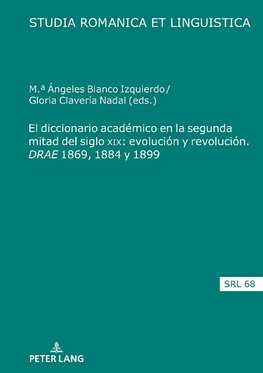 STUDIA ROMANICA ET LINGUISTICA

M.ª Ángeles Blanco Izquierdo/
Gloria Clavería Nadal (eds.)

El diccionario académico en la segunda mitad del siglo XIX: evolución y revolución. DRAE 1869, 1884 y 1899

SRL 68

PETER LANG